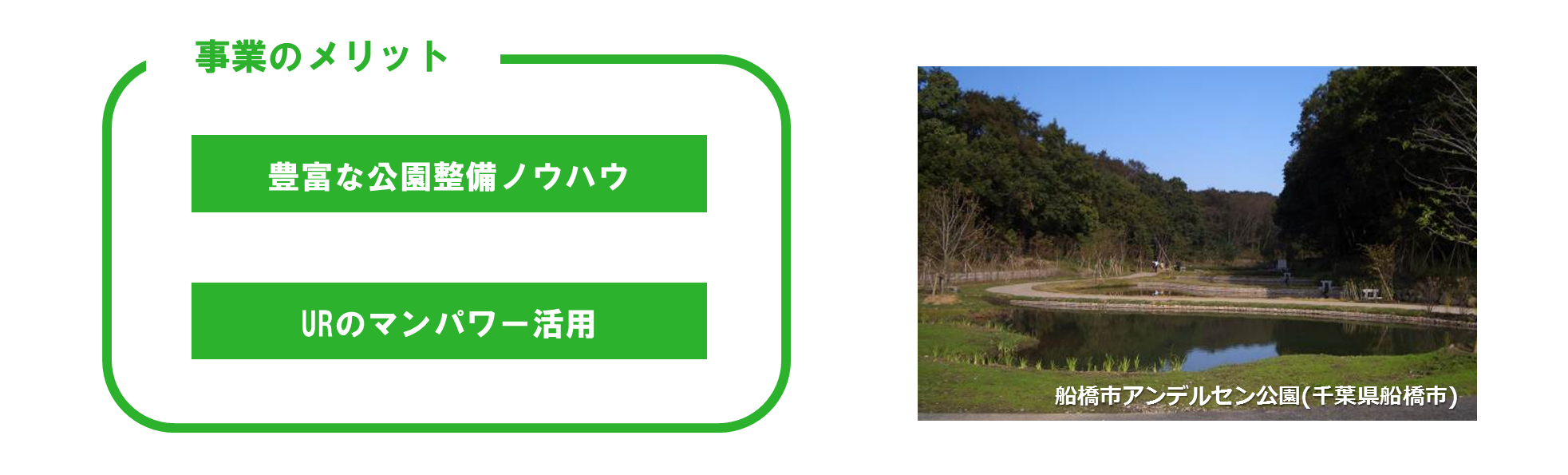 事業のメリット

豊富な公園整備ノウハウ

URのマンパワー活用

船橋市アンデルセン公園(千葉県船橋市)